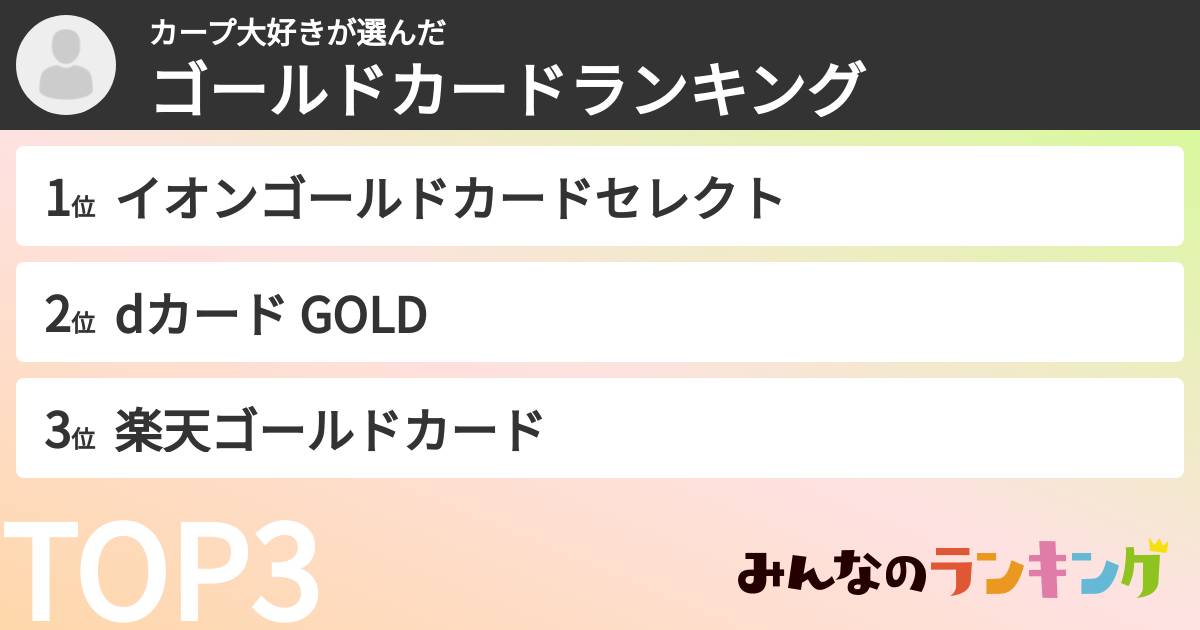 カープ大好きが選んだ
ゴールドカードランキング

1位 イオンゴールドカードセレクト

2位 dカード GOLD

3位 楽天ゴールドカード

TOP3

みんなのランキング